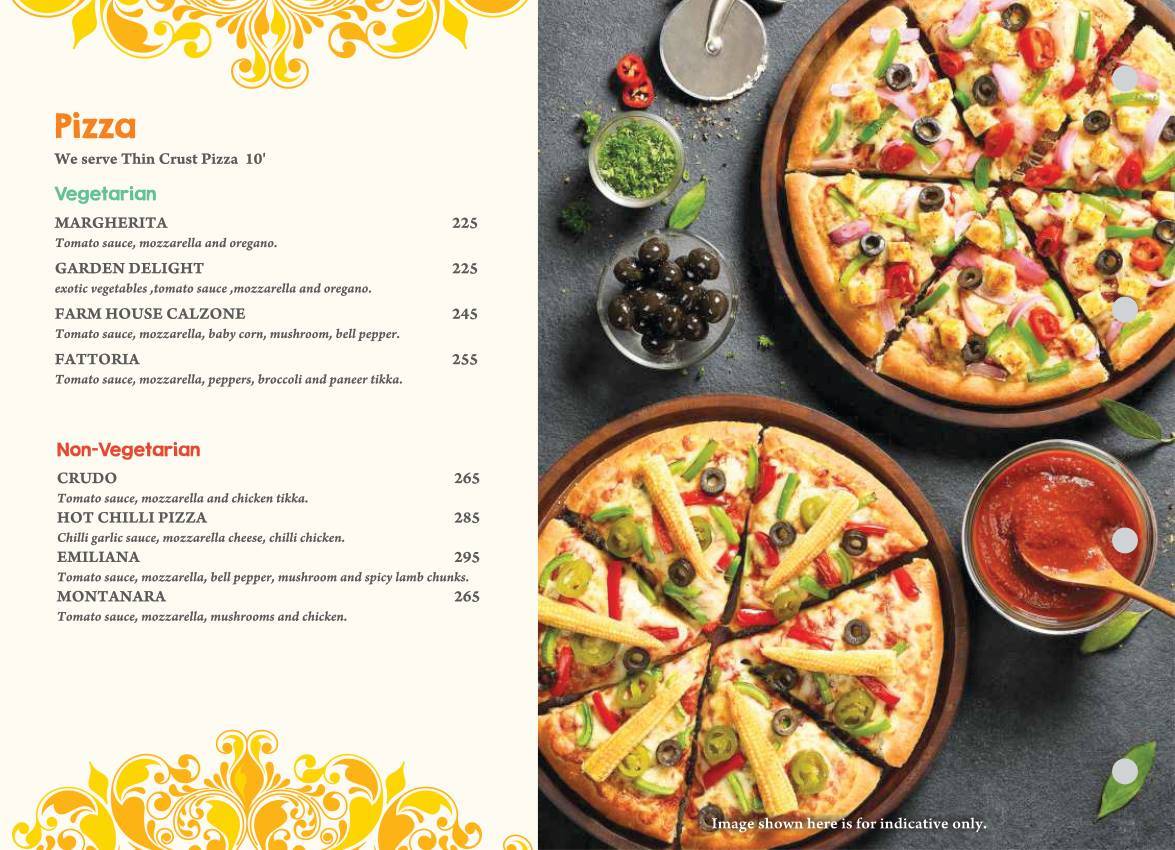 Pizza
We serve Thin Crust Pizza 10'

Vegetarian

MARGHERITA 225
Tomato sauce, mozzarella and oregano.

GARDEN DELIGHT 225
exotic vegetables ,tomato sauce ,mozzarella and oregano.

FARM HOUSE CALZONE 245
Tomato sauce, mozzarella, baby corn, mushroom, bell pepper.

FATTORIA 255
Tomato sauce, mozzarella, peppers, broccoli and paneer tikka.

Non-Vegetarian

CRUDO 265
Tomato sauce, mozzarella and chicken tikka.
HOT CHILLI PIZZA 285
Chilli garlic sauce, mozzarella cheese, chilli chicken.
EMILIANA 295
Tomato sauce, mozzarella, bell pepper, mushroom and spicy lamb chunks.
MONTANARA 265
Tomato sauce, mozzarella, mushrooms and chicken.

Image shown here is for indicative only.